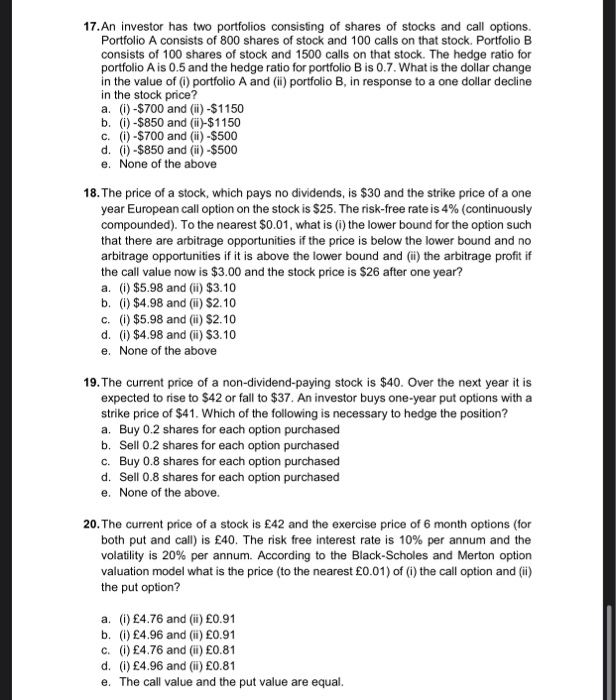 17. An investor has two portfolios consisting of shares of stocks and call options. Portfolio A consists of 800 shares of stock and 100 calls on that stock. Portfolio B consists of 100 shares of stock and 1500 calls on that stock. The hedge ratio for portfolio A is 0.5 and the hedge ratio for portfolio B is 0.7. What is the dollar change in the value of (i) portfolio A and (ii) portfolio B, in response to a one dollar decline in the stock price?
a. (i) -\$700 and (ii) -\$1150
b. (i) -\$850 and (ii)-\$1150
c. (i) -\$700 and (ii) -\$500
d. (i) -\$850 and (ii) -\$500
e. None of the above

18. The price of a stock, which pays no dividends, is \$30 and the strike price of a one year European call option on the stock is \$25. The risk-free rate is 4% (continuously compounded). To the nearest \$0.01, what is (i) the lower bound for the option such that there are arbitrage opportunities if the price is below the lower bound and no arbitrage opportunities if it is above the lower bound and (ii) the arbitrage profit if the call value now is \$3.00 and the stock price is \$26 after one year?
a. (i) \$5.98 and (ii) \$3.10
b. (i) \$4.98 and (ii) \$2.10
c. (i) \$5.98 and (ii) \$2.10
d. (i) \$4.98 and (ii) \$3.10
e. None of the above

19. The current price of a non-dividend-paying stock is \$40. Over the next year it is expected to rise to \$42 or fall to \$37. An investor buys one-year put options with a strike price of \$41. Which of the following is necessary to hedge the position?
a. Buy 0.2 shares for each option purchased
b. Sell 0.2 shares for each option purchased
c. Buy 0.8 shares for each option purchased
d. Sell 0.8 shares for each option purchased
e. None of the above.

20. The current price of a stock is £42 and the exercise price of 6 month options (for both put and call) is £40. The risk free interest rate is 10% per annum and the volatility is 20% per annum. According to the Black-Scholes and Merton option valuation model what is the price (to the nearest £0.01) of (i) the call option and (ii) the put option?

a. (i) £4.76 and (ii) £0.91
b. (i) £4.96 and (ii) £0.91
c. (i) £4.76 and (ii) £0.81
d. (i) £4.96 and (ii) £0.81
e. The call value and the put value are equal.